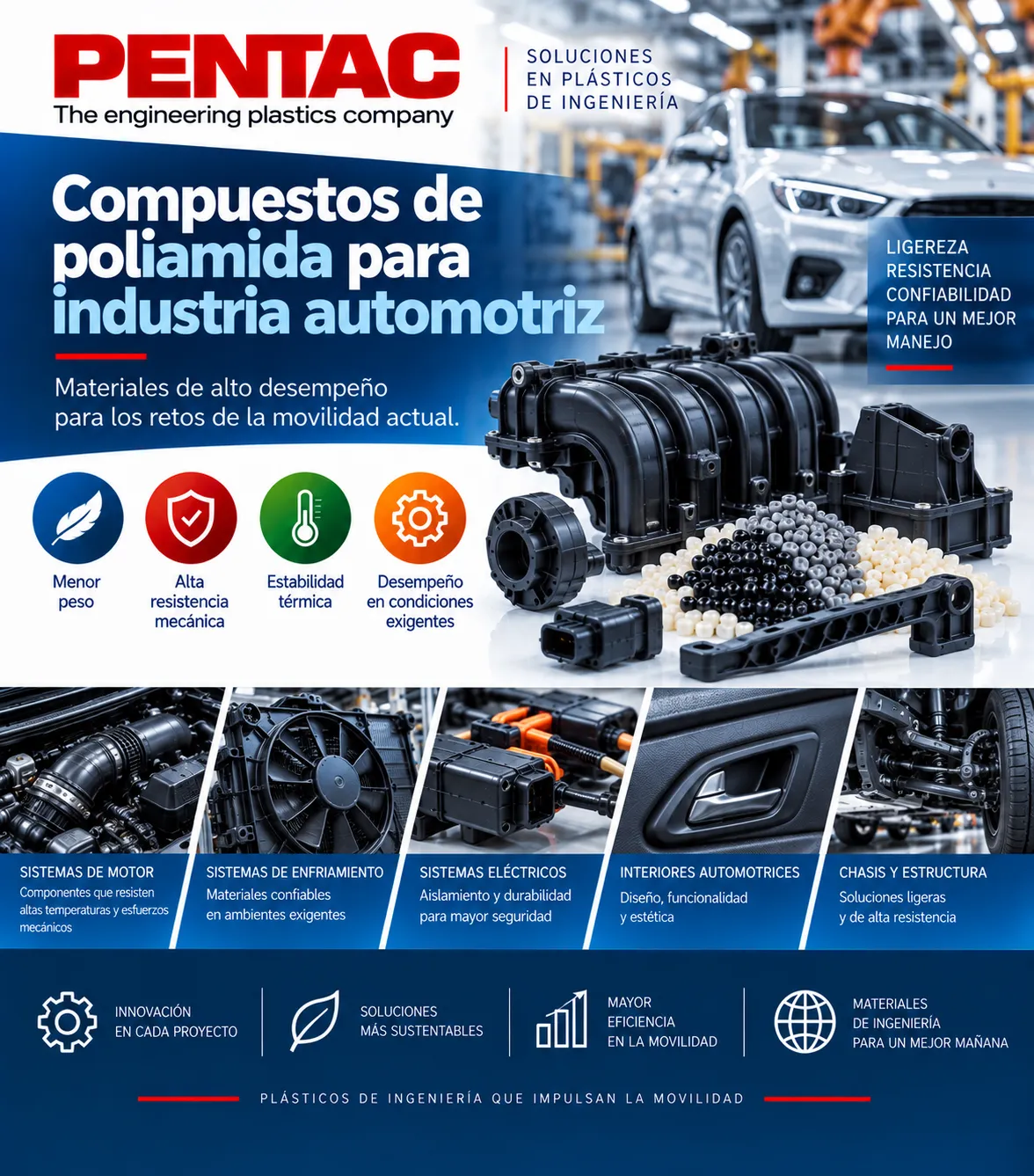 PENTAC
The engineering plastics company

SOLUCIONES EN PLÁSTICOS DE INGENIERÍA

Compuestos de poliamida para industria automotriz

Materiales de alto desempeño para los retos de la movilidad actual.

LIGEREZA
RESISTENCIA
CONFIABILIDAD
PARA UN MEJOR MANEJO

Menor peso

Alta resistencia mecánica

Estabilidad térmica

Desempeño en condiciones exigentes

SISTEMAS DE MOTOR
Componentes que resisten altas temperaturas y esfuerzos mecánicos

SISTEMAS DE ENFRIAMIENTO
Materiales confiables en ambientes exigentes

SISTEMAS ELÉCTRICOS
Aislamiento y durabilidad para mayor seguridad

INTERIORES AUTOMOTRICES
Diseño, funcionalidad y estética

CHASIS Y ESTRUCTURA
Soluciones ligeras y de alta resistencia

INNOVACIÓN EN CADA PROYECTO

SOLUCIONES MÁS SUSTENTABLES

MAYOR EFICIENCIA EN LA MOVILIDAD

MATERIALES DE INGENIERÍA PARA UN MEJOR MAÑANA

PLÁSTICOS DE INGENIERÍA QUE IMPULSAN LA MOVILIDAD